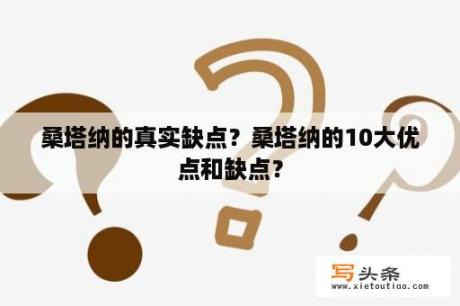 桑塔纳的真实缺点？桑塔纳的10大优点和缺点？

写头条
www.xietoutiao.com